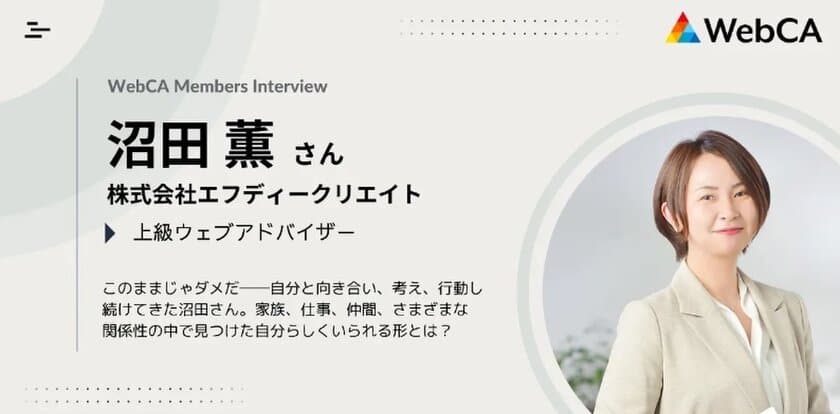 WebCA

WebCA Members Interview

沼田 薫 さん

株式会社エフディークリエイト

上級ウェブアドバイザー

このままじゃダメだ――自分と向き合い、考え、行動し続けてきた沼田さん。家族、仕事、仲間、さまざまな関係性の中で見つけた自分らしくいられる形とは？